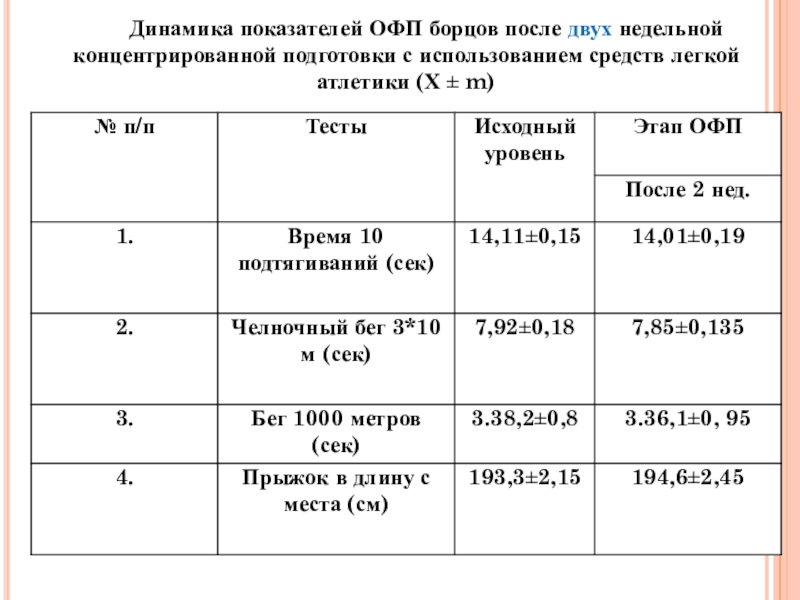 Динамика показателей ОФП борцов после двух недельной концентрированной подготовки с использованием средств легкой атлетики (X ± m)

| № п/п | Тесты | Исходный уровень | Этап ОФП |
|---|---|---|---|
| | | | После 2 нед. |
| 1. | Время 10 подтягиваний (сек) | 14,11±0,15 | 14,01±0,19 |
| 2. | Челночный бег 3*10 м (сек) | 7,92±0,18 | 7,85±0,135 |
| 3. | Бег 1000 метров (сек) | 3.38,2±0,8 | 3.36,1±0, 95 |
| 4. | Прыжок в длину с места (см) | 193,3±2,15 | 194,6±2,45 |